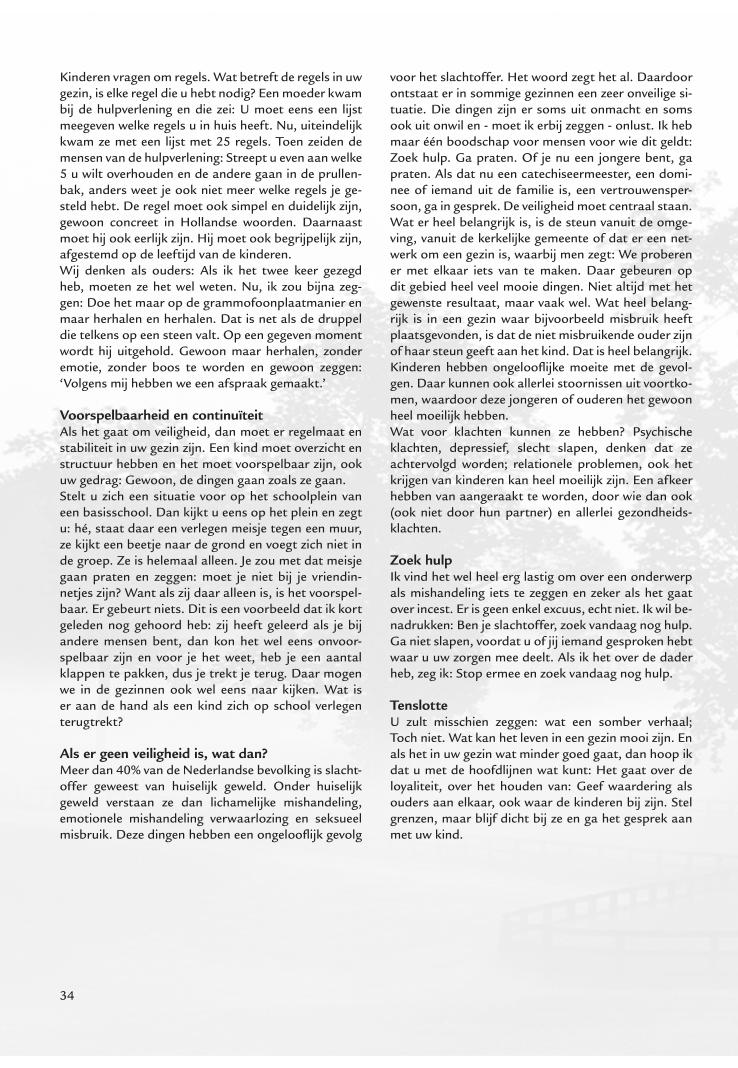 Kinderen vragen om regels. Wat betreft de regels in uw gezin, is elke regel die u hebt nodig? Een moeder kwam bij de hulpverlening en die zei: U moet eens een lijst meegeven welke regels u in huis heeft. Nu, uiteindelijk kwam ze met een lijst met 25 regels. Toen zeiden de mensen van de hulpverlening: Streept u even aan welke 5 u wilt overhouden en de andere gaan in de prullenbak, anders weet je ook niet meer welke regels je gesteld hebt. De regel moet ook simpel en duidelijk zijn, gewoon concreet in Hollandse woorden. Daarnaast moet hij ook eerlijk zijn. Hij moet ook begrijpelijk zijn, afgestemd op de leeftijd van de kinderen.
Wij denken als ouders: Als ik het twee keer gezegd heb, moeten ze het wel weten. Nu, ik zou bijna zeggen: Doe het maar op de grammofoonplaatmanier en maar herhalen en herhalen. Dat is net als de druppel die telkens op een steen valt. Op een gegeven moment wordt hij uitgehold. Gewoon maar herhalen, zonder emotie, zonder boos te worden en gewoon zeggen: 'Volgens mij hebben we een afspraak gemaakt.'

Voorspelbaarheid en continuïteit
Als het gaat om veiligheid, dan moet er regelmaat en stabiliteit in uw gezin zijn. Een kind moet overzicht en structuur hebben en het moet voorspelbaar zijn, ook uw gedrag: Gewoon, de dingen gaan zoals ze gaan.
Stelt u zich een situatie voor op het schoolplein van een basisschool. Dan kijkt u eens op het plein en zegt u: hé, staat daar een verlegen meisje tegen een muur, ze kijkt een beetje naar de grond en voegt zich niet in de groep. Ze is helemaal alleen. Je zou met dat meisje gaan praten en zeggen: moet je niet bij je vriendinnetjes zijn? Want als zij daar alleen is, is het voorspelbaar. Er gebeurt niets. Dit is een voorbeeld dat ik kort geleden nog gehoord heb: zij heeft geleerd als je bij andere mensen bent, dan kon het wel eens onvoorspelbaar zijn en voor je het weet, heb je een aantal klappen te pakken, dus je trekt je terug. Daar mogen we in de gezinnen ook wel eens naar kijken. Wat is er aan de hand als een kind zich op school verlegen terugtrekt?

Als er geen veiligheid is, wat dan?
Meer dan 40% van de Nederlandse bevolking is slachtoffer geweest van huiselijk geweld. Onder huiselijk geweld verstaan ze dan lichamelijke mishandeling, emotionele mishandeling verwaarlozing en seksueel misbruik. Deze dingen hebben een ongelooflijk gevolg voor het slachtoffer. Het woord zegt het al. Daardoor ontstaat er in sommige gezinnen een zeer onveilige situatie. Die dingen zijn er soms uit onmacht en soms ook uit onwil en - moet ik erbij zeggen - onlust. Ik heb maar één boodschap voor mensen voor wie dit geldt: Zoek hulp. Ga praten. Of je nu een jongere bent, ga praten. Als dat nu een catechiseermeester, een dominee of iemand uit de familie is, een vertrouwenspersoon, ga in gesprek. De veiligheid moet centraal staan. Wat er heel belangrijk is, is de steun vanuit de omgeving, vanuit de kerkelijke gemeente of dat er een netwerk om een gezin is, waarbij men zegt: We proberen er met elkaar iets van te maken. Daar gebeuren op dit gebied heel veel mooie dingen. Niet altijd met het gewenste resultaat, maar vaak wel. Wat heel belangrijk is in een gezin waar bijvoorbeeld misbruik heeft plaatsgevonden, is dat de niet misbruikende ouder zijn of haar steun geeft aan het kind. Dat is heel belangrijk. Kinderen hebben ongelooflijke moeite met de gevolgen. Daar kunnen ook allerlei stoornissen uit voortkomen, waardoor deze jongeren of ouderen het gewoon heel moeilijk hebben.
Wat voor klachten kunnen ze hebben? Psychische klachten, depressief, slecht slapen, denken dat ze achtervolgd worden; relationele problemen, ook het krijgen van kinderen kan heel moeilijk zijn. Een afkeer hebben van aangeraakt te worden, door wie dan ook (ook niet door hun partner) en allerlei gezondheidsklachten.

Zoek hulp
Ik vind het wel heel erg lastig om over een onderwerp als mishandeling iets te zeggen en zeker als het gaat over incest. Er is geen enkel excuus, echt niet. Ik wil benadrukken: Ben je slachtoffer, zoek vandaag nog hulp. Ga niet slapen, voordat u of jij iemand gesproken hebt waar u uw zorgen mee deelt. Als ik het over de dader heb, zeg ik: Stop ermee en zoek vandaag nog hulp.

Tenslotte
U zult misschien zeggen: wat een somber verhaal; Toch niet. Wat kan het leven in een gezin mooi zijn. En als het in uw gezin wat minder goed gaat, dan hoop ik dat u met de hoofdlijnen wat kunt: Het gaat over de loyaliteit, over het houden van: Geef waardering als ouders aan elkaar, ook waar de kinderen bij zijn. Stel grenzen, maar blijf dicht bij ze en ga het gesprek aan met uw kind.

34